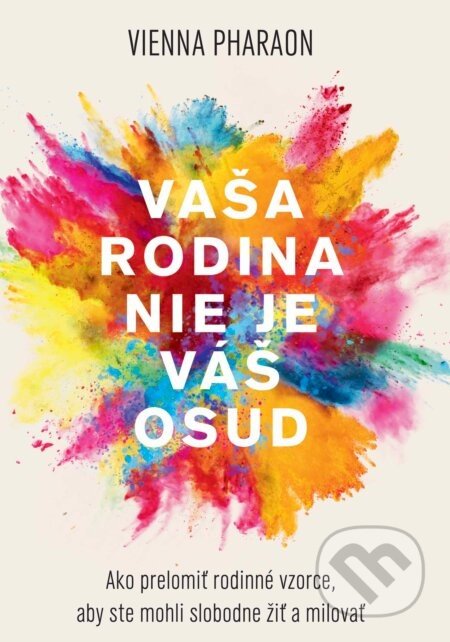 VIENNA PHARAON

VAŠA RODINA NIE JE VÁŠ OSUD

Ako prelomiť rodinné vzorce, aby ste mohli slobodne žiť a milovať